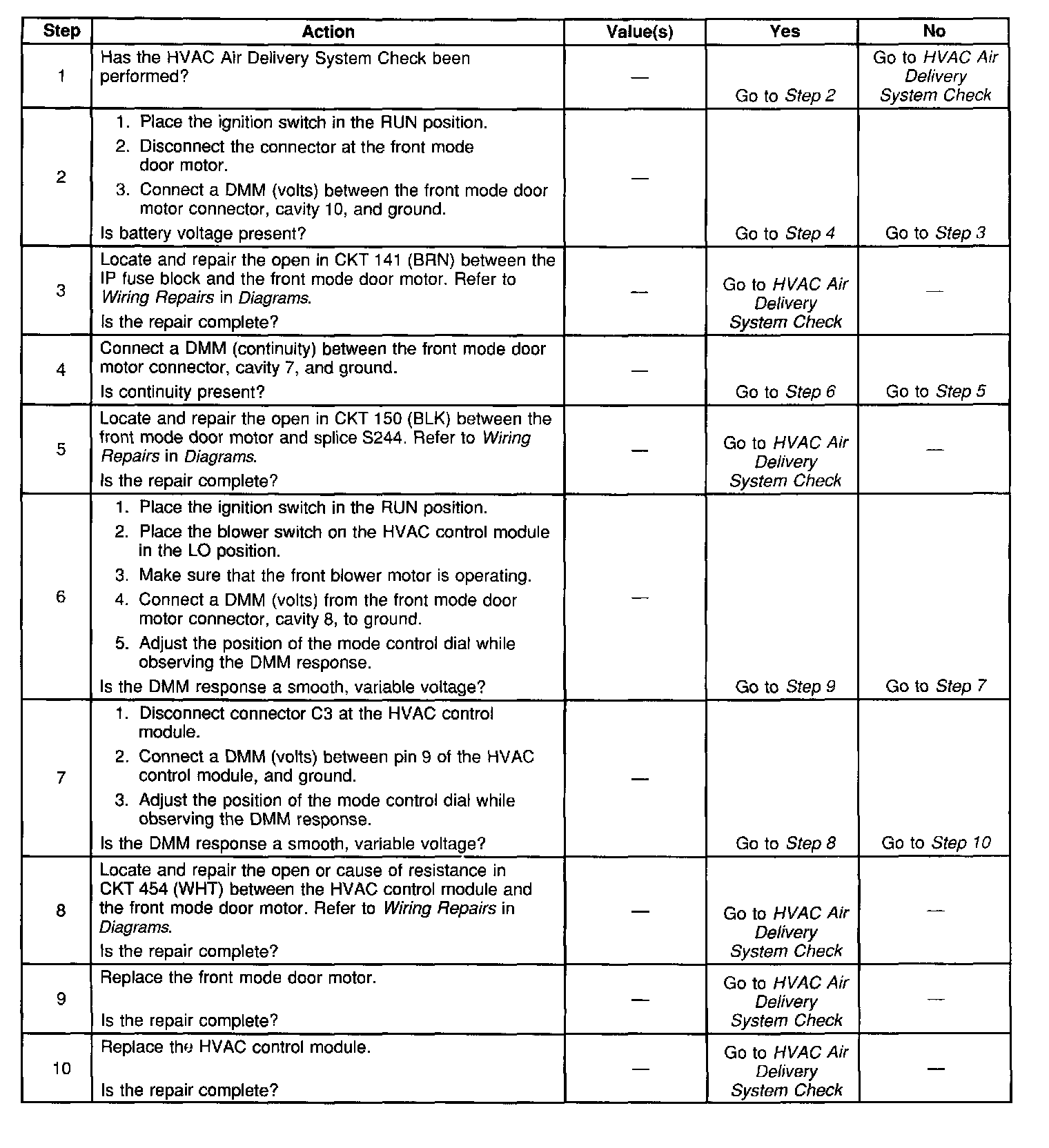 | Step | Action | Value(s) | Yes | No |
|---|---|---|---|---|
| 1 | Has the HVAC Air Delivery System Check been performed? | — | Go to Step 2 | Go to HVAC Air Delivery System Check |
| 2 | 1. Place the ignition switch in the RUN position. 2. Disconnect the connector at the front mode door motor. 3. Connect a DMM (volts) between the front mode door motor connector, cavity 10, and ground. Is battery voltage present? | — | Go to Step 4 | Go to Step 3 |
| 3 | Locate and repair the open in CKT 141 (BRN) between the IP fuse block and the front mode door motor. Refer to Wiring Repairs in Diagrams. Is the repair complete? | — | Go to HVAC Air Delivery System Check | — |
| 4 | Connect a DMM (continuity) between the front mode door motor connector, cavity 7, and ground. Is continuity present? | — | Go to Step 6 | Go to Step 5 |
| 5 | Locate and repair the open in CKT 150 (BLK) between the front mode door motor and splice S244. Refer to Wiring Repairs in Diagrams. Is the repair complete? | — | Go to HVAC Air Delivery System Check | — |
| 6 | 1. Place the ignition switch in the RUN position. 2. Place the blower switch on the HVAC control module in the LO position. 3. Make sure that the front blower motor is operating. 4. Connect a DMM (volts) from the front mode door motor connector, cavity 8, to ground. 5. Adjust the position of the mode control dial while observing the DMM response. Is the DMM response a smooth, variable voltage? | — | Go to Step 9 | Go to Step 7 |
| 7 | 1. Disconnect connector C3 at the HVAC control module. 2. Connect a DMM (volts) between pin 9 of the HVAC control module, and ground. 3. Adjust the position of the mode control dial while observing the DMM response. Is the DMM response a smooth, variable voltage? | — | Go to Step 8 | Go to Step 10 |
| 8 | Locate and repair the open or cause of resistance in CKT 454 (WHT) between the HVAC control module and the front mode door motor. Refer to Wiring Repairs in Diagrams. Is the repair complete? | — | Go to HVAC Air Delivery System Check | — |
| 9 | Replace the front mode door motor. Is the repair complete? | — | Go to HVAC Air Delivery System Check | — |
| 10 | Replace the HVAC control module. Is the repair complete? | — | Go to HVAC Air Delivery System Check | — |